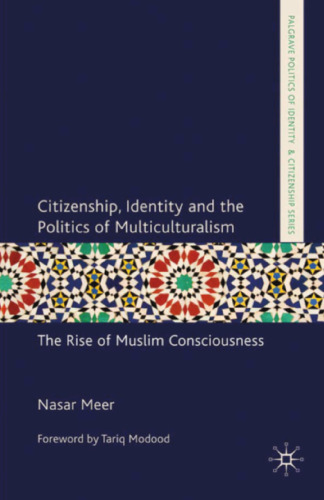 PALGRAVE POLITICS OF IDENTITY & CITIZENSHIP SERIES

Citizenship, Identity and the Politics of Multiculturalism

The Rise of Muslim Consciousness

Nasar Meer

Foreword by Tariq Modood